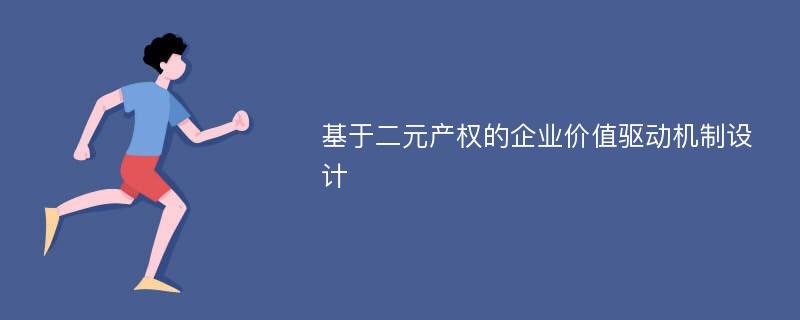 基于二元产权的企业价值驱动机制设计